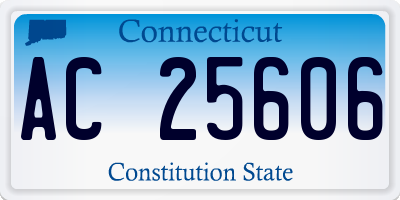 Connecticut

AC 25606

Constitution State